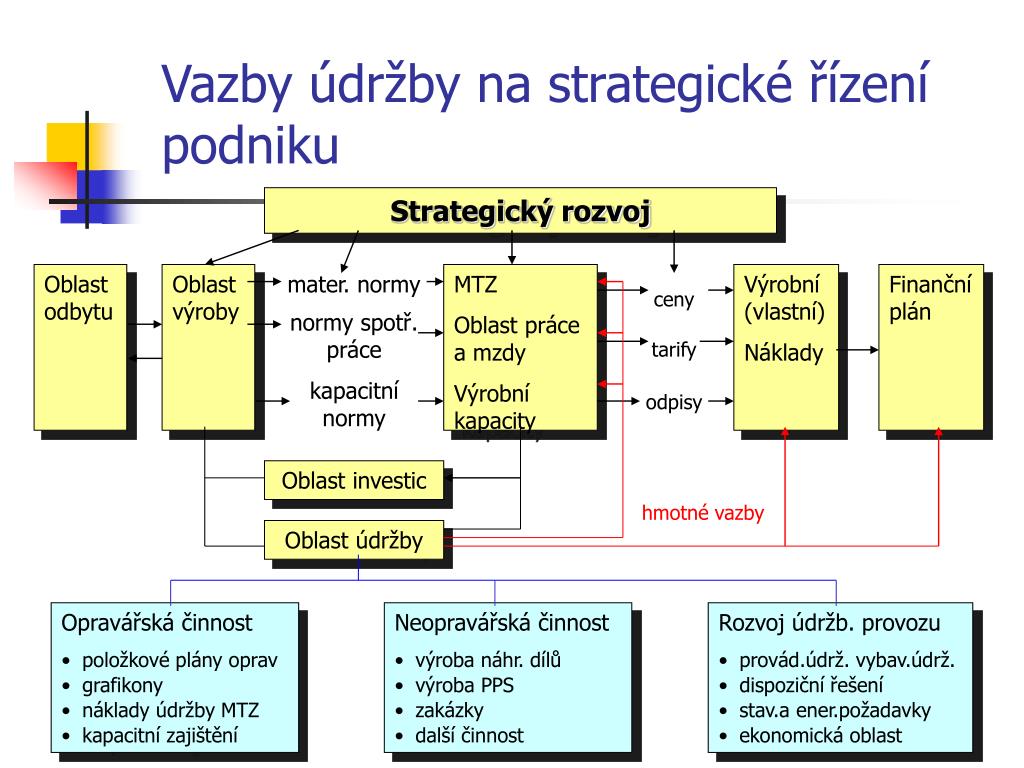 Vazby údržby na strategické řízení podniku

Strategický rozvoj

Oblast odbytu

Oblast výroby

mater. normy

normy spotř. práce

kapacitní normy

MTZ

Oblast práce a mzdy

Výrobní kapacity

ceny

tarify

odpisy

Výrobní (vlastní)

Náklady

Finanční plán

Oblast investic

Oblast údržby

hmotné vazby

Opravářská činnost
• položkové plány oprav
• grafikony
• náklady údržby MTZ
• kapacitní zajištění

Neopravářská činnost
• výroba náhr. dílů
• výroba PPS
• zakázky
• další činnost

Rozvoj údržb. provozu
• provád.údrž. vybav.údrž.
• dispoziční řešení
• stav.a ener.požadavky
• ekonomická oblast